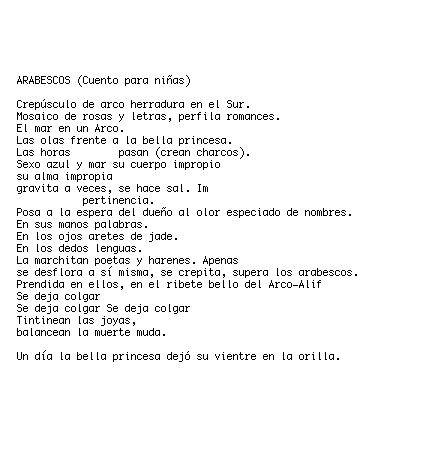 ARABESCOS (Cuento para niñas)

Crepúsculo de arco herradura en el Sur.
Mosaico de rosas y letras, perfila romances.
El mar en un Arco.
Las olas frente a la bella princesa.
Las horas        pasan (crean charcos).
Sexo azul y mar su cuerpo impropio
su alma impropia
gravita a veces, se hace sal. Im
          pertinencia.
Posa a la espera del dueño al olor especiado de nombres.
En sus manos palabras.
En los ojos aretes de jade.
En los dedos lenguas.
La marchitan poetas y harenes. Apenas
se desflora a sí misma, se crepita, supera los arabescos.
Prendida en ellos, en el ribete bello del Arco-Alif
Se deja colgar
Se deja colgar Se deja colgar
Tintinean las joyas,
balancean la muerte muda.

Un día la bella princesa dejó su vientre en la orilla.